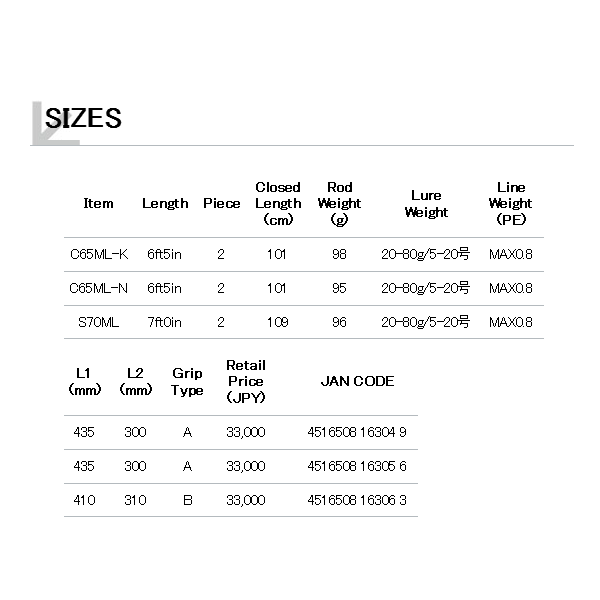 SIZES

| Item | Length | Piece | Closed Length (cm) | Rod Weight (g) | Lure Weight | Line Weight (PE) |
|---|---|---|---|---|---|---|
| C65ML-K | 6ft5in | 2 | 101 | 98 | 20-80g/5-20号 | MAX0.8 |
| C65ML-N | 6ft5in | 2 | 101 | 95 | 20-80g/5-20号 | MAX0.8 |
| S70ML | 7ft0in | 2 | 109 | 96 | 20-80g/5-20号 | MAX0.8 |

| L1 (mm) | L2 (mm) | Grip Type | Retail Price (JPY) | JAN CODE |
|---|---|---|---|---|
| 435 | 300 | A | 33,000 | 4516508 16304 9 |
| 435 | 300 | A | 33,000 | 4516508 16305 6 |
| 410 | 310 | B | 33,000 | 4516508 16306 3 |